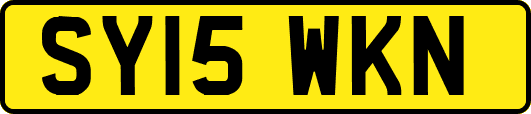 SY15 WKN